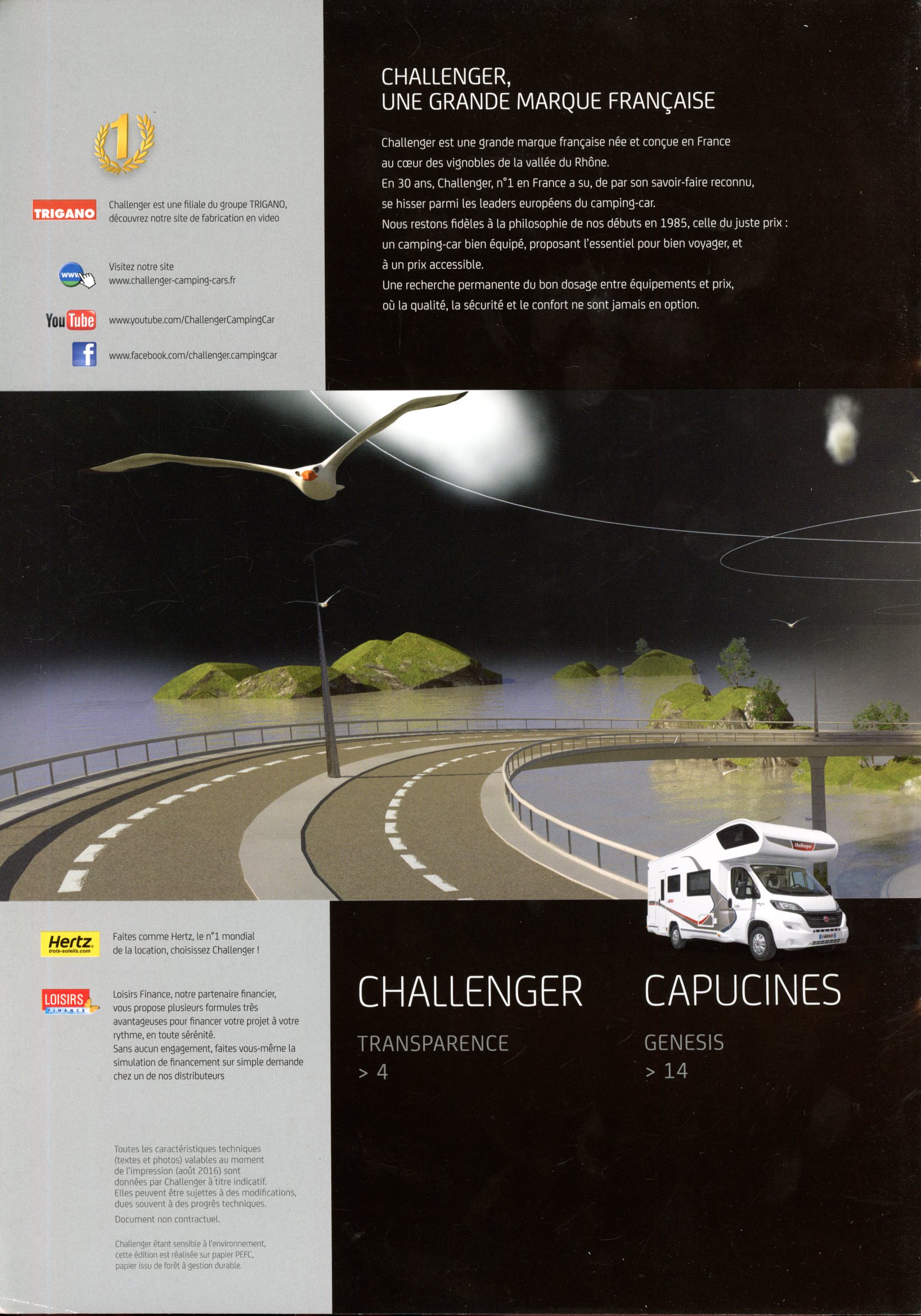 1

TRIGANO

Challenger est une filiale du groupe TRIGANO, découvrez notre site de fabrication en video

www

Visitez notre site
www.challenger-camping-cars.fr

YouTube

www.youtube.com/ChallengerCampingCar

f

www.facebook.com/challenger.campingcar

CHALLENGER,
UNE GRANDE MARQUE FRANÇAISE

Challenger est une grande marque française née et conçue en France au cœur des vignobles de la vallée du Rhône.
En 30 ans, Challenger, n°1 en France a su, de par son savoir-faire reconnu, se hisser parmi les leaders européens du camping-car.
Nous restons fidèles à la philosophie de nos débuts en 1985, celle du juste prix : un camping-car bien équipé, proposant l'essentiel pour bien voyager, et à un prix accessible.
Une recherche permanente du bon dosage entre équipements et prix, où la qualité, la sécurité et le confort ne sont jamais en option.

Hertz
trois-soleils.com

Faites comme Hertz, le n°1 mondial de la location, choisissez Challenger !

LOISIRS
FINANCE

Loisirs Finance, notre partenaire financier, vous propose plusieurs formules très avantageuses pour financer votre projet à votre rythme, en toute sérénité.
Sans aucun engagement, faites vous-même la simulation de financement sur simple demande chez un de nos distributeurs

Toutes les caractéristiques techniques (textes et photos) valables au moment de l'impression (août 2016) sont données par Challenger à titre indicatif. Elles peuvent être sujettes à des modifications, dues souvent à des progrès techniques.

Document non contractuel.

Challenger étant sensible à l'environnement, cette édition est réalisée sur papier PEFC, papier issu de forêt à gestion durable.

CHALLENGER

TRANSPARENCE
> 4

CAPUCINES

GENESIS
> 14